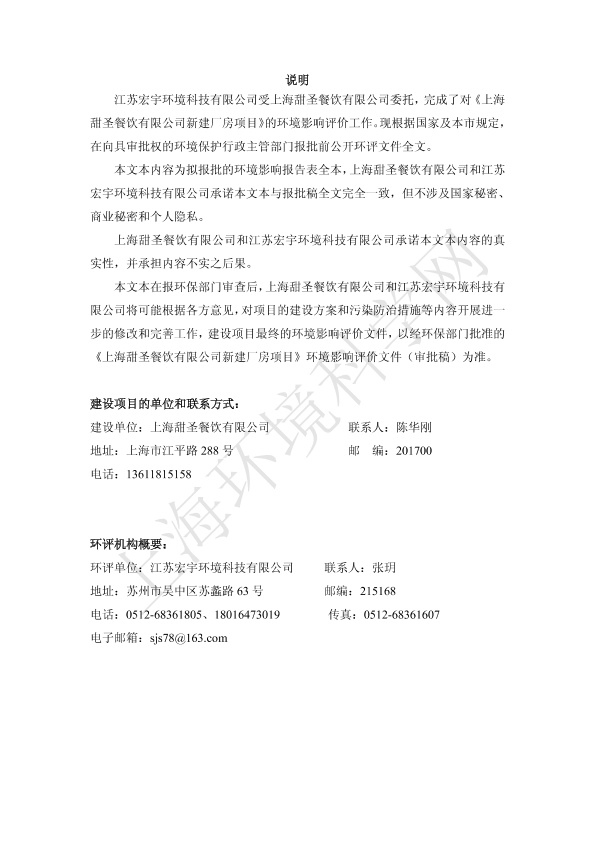 说明

江苏宏宇环境科技有限公司受上海甜圣餐饮有限公司委托，完成了对《上海甜圣餐饮有限公司新建厂房项目》的环境影响评价工作。现根据国家及本市规定，在向具审批权的环境保护行政主管部门报批前公开环评文件全文。

本文本内容为拟报批的环境影响报告表全本，上海甜圣餐饮有限公司和江苏宏宇环境科技有限公司承诺本文本与报批稿全文完全一致，但不涉及国家秘密、商业秘密和个人隐私。

上海甜圣餐饮有限公司和江苏宏宇环境科技有限公司承诺本文本内容的真实性，并承担内容不实之后果。

本文本在报环保部门审查后，上海甜圣餐饮有限公司和江苏宏宇环境科技有限公司将可能根据各方意见，对项目的建设方案和污染防治措施等内容开展进一步的修改和完善工作，建设项目最终的环境影响评价文件，以经环保部门批准的《上海甜圣餐饮有限公司新建厂房项目》环境影响评价文件（审批稿）为准。

建设项目的单位和联系方式：
建设单位：上海甜圣餐饮有限公司　　联系人：陈华刚
地址：上海市江平路 288 号　　邮　编：201700
电话：13611815158

环评机构概要：
环评单位：江苏宏宇环境科技有限公司　　联系人：张玥
地址：苏州市吴中区苏蠡路 63 号　　邮编：215168
电话：0512-68361805、18016473019　　传真：0512-68361607
电子邮箱：sjs78@163.com

上海环境科学网